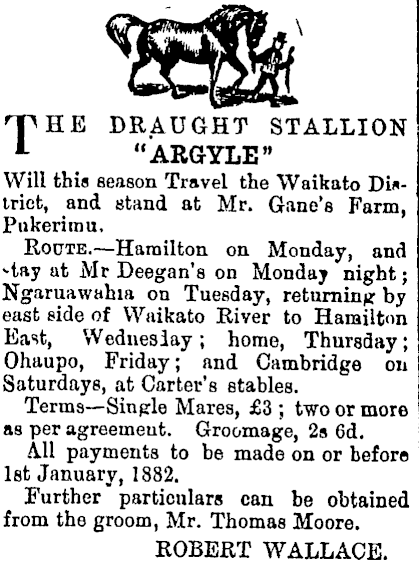 THE DRAUGHT STALLION "ARGYLE"

Will this season Travel the Waikato District, and stand at Mr. Gane's Farm, Pukerimu.

ROUTE.—Hamilton on Monday, and stay at Mr Deegan's on Monday night; Ngaruawahia on Tuesday, returning by east side of Waikato River to Hamilton East, Wednesday; home, Thursday; Ohaupo, Friday; and Cambridge on Saturdays, at Carter's stables.

Terms—Single Mares, £3; two or more as per agreement. Groomage, 2s 6d.

All payments to be made on or before 1st January, 1882.

Further particulars can be obtained from the groom, Mr. Thomas Moore.

ROBERT WALLACE.